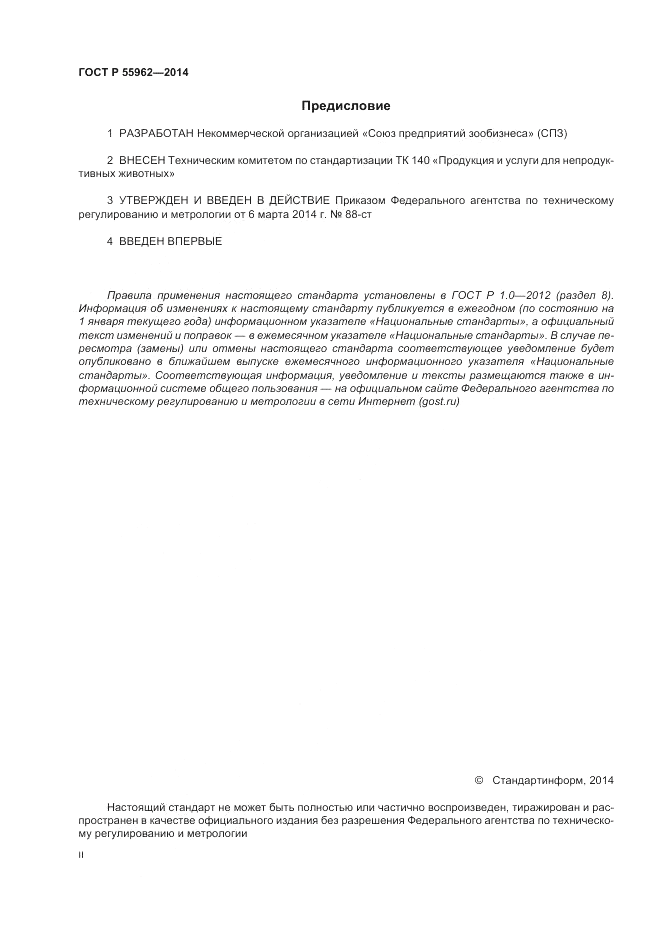 ГОСТ Р 55962—2014

Предисловие

1 РАЗРАБОТАН Некоммерческой организацией «Союз предприятий зообизнеса» (СПЗ)

2 ВНЕСЕН Техническим комитетом по стандартизации ТК 140 «Продукция и услуги для непродуктивных животных»

3 УТВЕРЖДЕН И ВВЕДЕН В ДЕЙСТВИЕ Приказом Федерального агентства по техническому регулированию и метрологии от 6 марта 2014 г. № 88-ст

4 ВВЕДЕН ВПЕРВЫЕ

Правила применения настоящего стандарта установлены в ГОСТ Р 1.0—2012 (раздел 8). Информация об изменениях к настоящему стандарту публикуется в ежегодном (по состоянию на 1 января текущего года) информационном указателе «Национальные стандарты», а официальный текст изменений и поправок — в ежемесячном указателе «Национальные стандарты». В случае пересмотра (замены) или отмены настоящего стандарта соответствующее уведомление будет опубликовано в ближайшем выпуске ежемесячного информационного указателя «Национальные стандарты». Соответствующая информация, уведомление и тексты размещаются также в информационной системе общего пользования — на официальном сайте Федерального агентства по техническому регулированию и метрологии в сети Интернет (gost.ru)

© Стандартинформ, 2014

Настоящий стандарт не может быть полностью или частично воспроизведен, тиражирован и распространен в качестве официального издания без разрешения Федерального агентства по техническому регулированию и метрологии

II